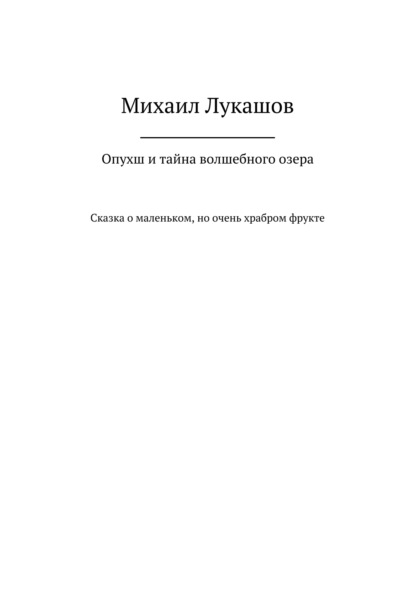 Михаил Лукашов

Опухш и тайна волшебного озера

Сказка о маленьком, но очень храбром фрукте